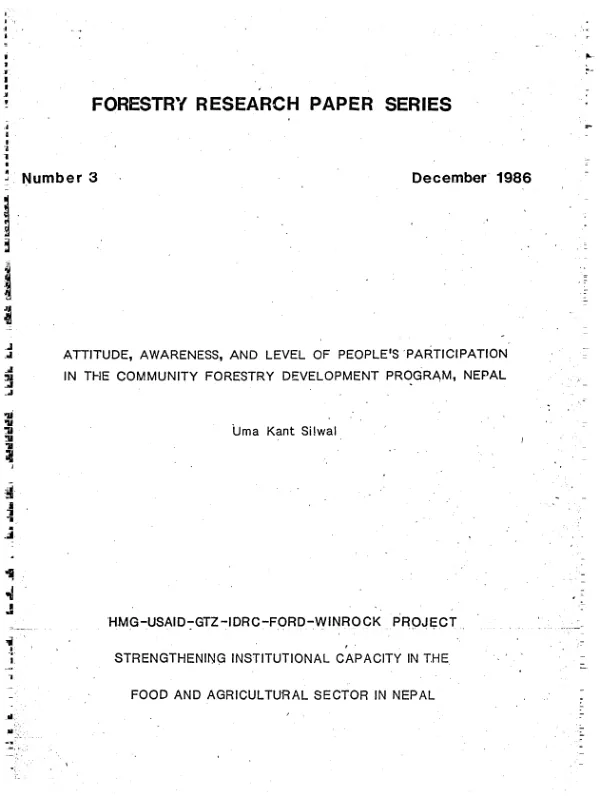 FORESTRY RESEARCH PAPER SERIES

Number 3

December 1986

ATTITUDE, AWARENESS, AND LEVEL OF PEOPLE'S PARTICIPATION IN THE COMMUNITY FORESTRY DEVELOPMENT PROGRAM, NEPAL

Uma Kant Silwal

HMG-USAID-GTZ-IDRC-FORD-WINROCK PROJECT

STRENGTHENING INSTITUTIONAL CAPACITY IN THE

FOOD AND AGRICULTURAL SECTOR IN NEPAL